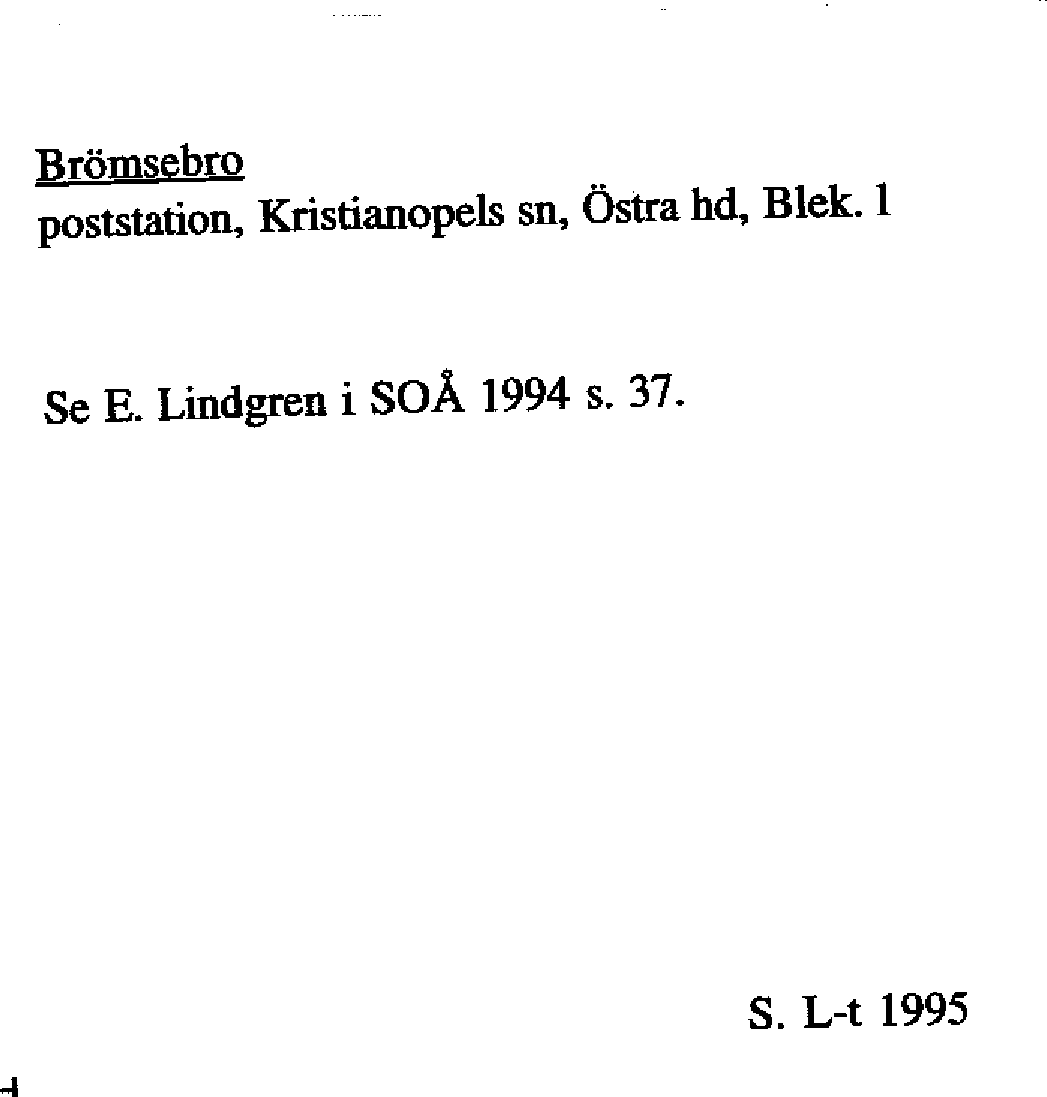 Brömsebro
poststation, Kristianopels sn, Östra hd, Blek. l

Se E. Lindgren i SOÅ 1994 s. 37.

S. L-t 1995